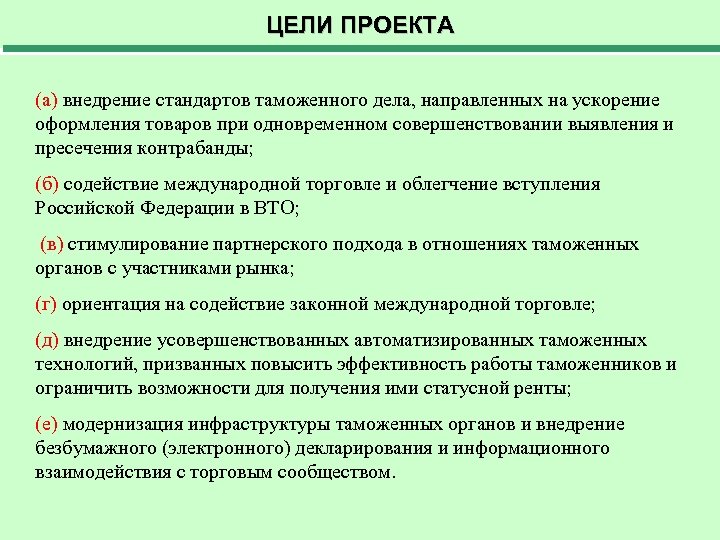 ЦЕЛИ ПРОЕКТА

(а) внедрение стандартов таможенного дела, направленных на ускорение оформления товаров при одновременном совершенствовании выявления и пресечения контрабанды;

(б) содействие международной торговле и облегчение вступления Российской Федерации в ВТО;

(в) стимулирование партнерского подхода в отношениях таможенных органов с участниками рынка;

(г) ориентация на содействие законной международной торговле;

(д) внедрение усовершенствованных автоматизированных таможенных технологий, призванных повысить эффективность работы таможенников и ограничить возможности для получения ими статусной ренты;

(е) модернизация инфраструктуры таможенных органов и внедрение безбумажного (электронного) декларирования и информационного взаимодействия с торговым сообществом.